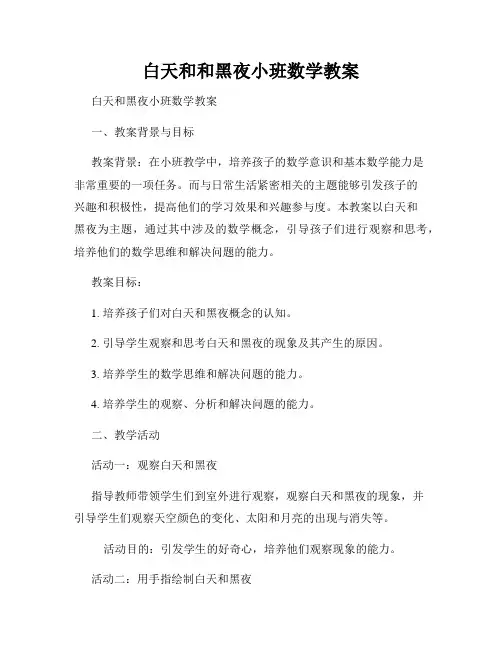 白天和和黑夜小班数学教案

白天和黑夜小班数学教案

一、教案背景与目标

教案背景：在小班教学中，培养孩子的数学意识和基本数学能力是非常重要的一项任务。而与日常生活紧密相关的主题能够引发孩子的兴趣和积极性，提高他们的学习效果和兴趣参与度。本教案以白天和黑夜为主题，通过其中涉及的数学概念，引导孩子们进行观察和思考，培养他们的数学思维和解决问题的能力。

教案目标：

1. 培养孩子们对白天和黑夜概念的认知。

2. 引导学生观察和思考白天和黑夜的现象及其产生的原因。

3. 培养学生的数学思维和解决问题的能力。

4. 培养学生的观察、分析和解决问题的能力。

二、教学活动

活动一：观察白天和黑夜

指导教师带领学生们到室外进行观察，观察白天和黑夜的现象，并引导学生们观察天空颜色的变化、太阳和月亮的出现与消失等。

活动目的：引发学生的好奇心，培养他们观察现象的能力。

活动二：用手指绘制白天和黑夜